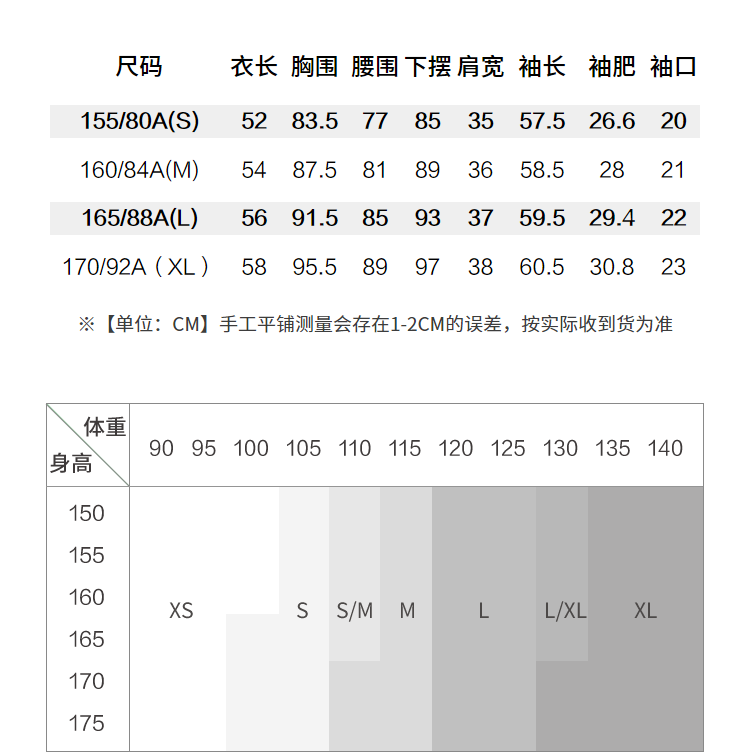 | 尺码 | 衣长 | 胸围 | 腰围 | 下摆 | 肩宽 | 袖长 | 袖肥 | 袖口 |
|---|---|---|---|---|---|---|---|---|
| 155/80A(S) | 52 | 83.5 | 77 | 85 | 35 | 57.5 | 26.6 | 20 |
| 160/84A(M) | 54 | 87.5 | 81 | 89 | 36 | 58.5 | 28 | 21 |
| 165/88A(L) | 56 | 91.5 | 85 | 93 | 37 | 59.5 | 29.4 | 22 |
| 170/92A（XL） | 58 | 95.5 | 89 | 97 | 38 | 60.5 | 30.8 | 23 |

※【单位：CM】手工平铺测量会存在1-2CM的误差，按实际收到货为准

体重
身高

90 95 100 105 110 115 120 125 130 135 140

150
155
160
165
170
175

XS S S/M M L L/XL XL